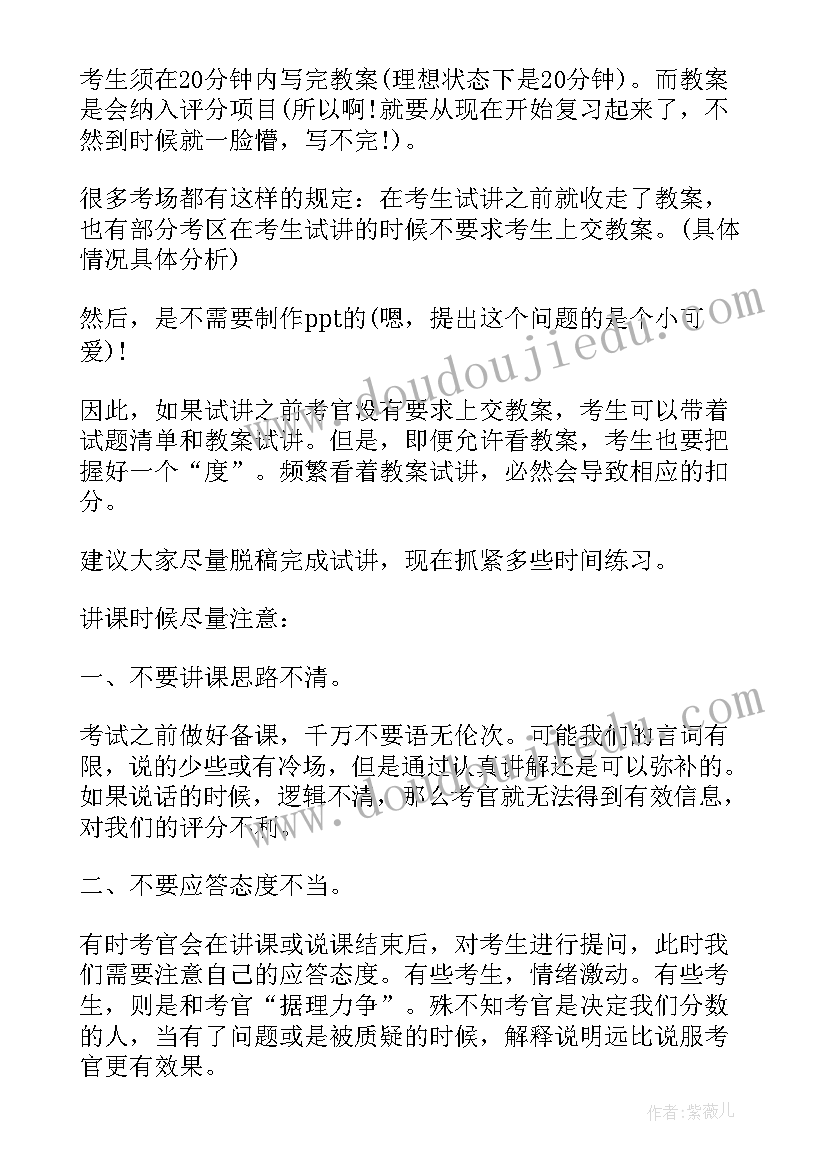 考生须在20分钟内写完教案(理想状态下是20分钟)。而教案是会纳入评分项目(所以啊!就要从现在开始复习起来了，不然到时候就一脸懵，写不完!)。

很多考场都有这样的规定：在考生试讲之前就收走了教案，也有部分考区在考生试讲的时候不要求考生上交教案。(具体情况具体分析)

然后，是不需要制作ppt的(嗯，提出这个问题的是个小可爱)!

因此，如果试讲之前考官没有要求上交教案，考生可以带着试题清单和教案试讲。但是，即便允许看教案，考生也要把握好一个“度”。频繁看着教案试讲，必然会导致相应的扣分。

建议大家尽量脱稿完成试讲，现在抓紧多些时间练习。

讲课时候尽量注意：

一、不要讲课思路不清。

考试之前做好备课，千万不要语无伦次。可能我们的言词有限，说的少些或有冷场，但是通过认真讲解还是可以弥补的。如果说话的时候，逻辑不清，那么考官就无法得到有效信息，对我们的评分不利。

二、不要应答态度不当。

有时考官会在讲课或说课结束后，对考生进行提问，此时我们需要注意自己的应答态度。有些考生，情绪激动。有些考生，则是和考官“据理力争”。殊不知考官是决定我们分数的人，当有了问题或是被质疑的时候，解释说明远比说服考官更有效果。

www.doudoujiedu.com

www.doudoujiedu.com

作者:紫薇儿